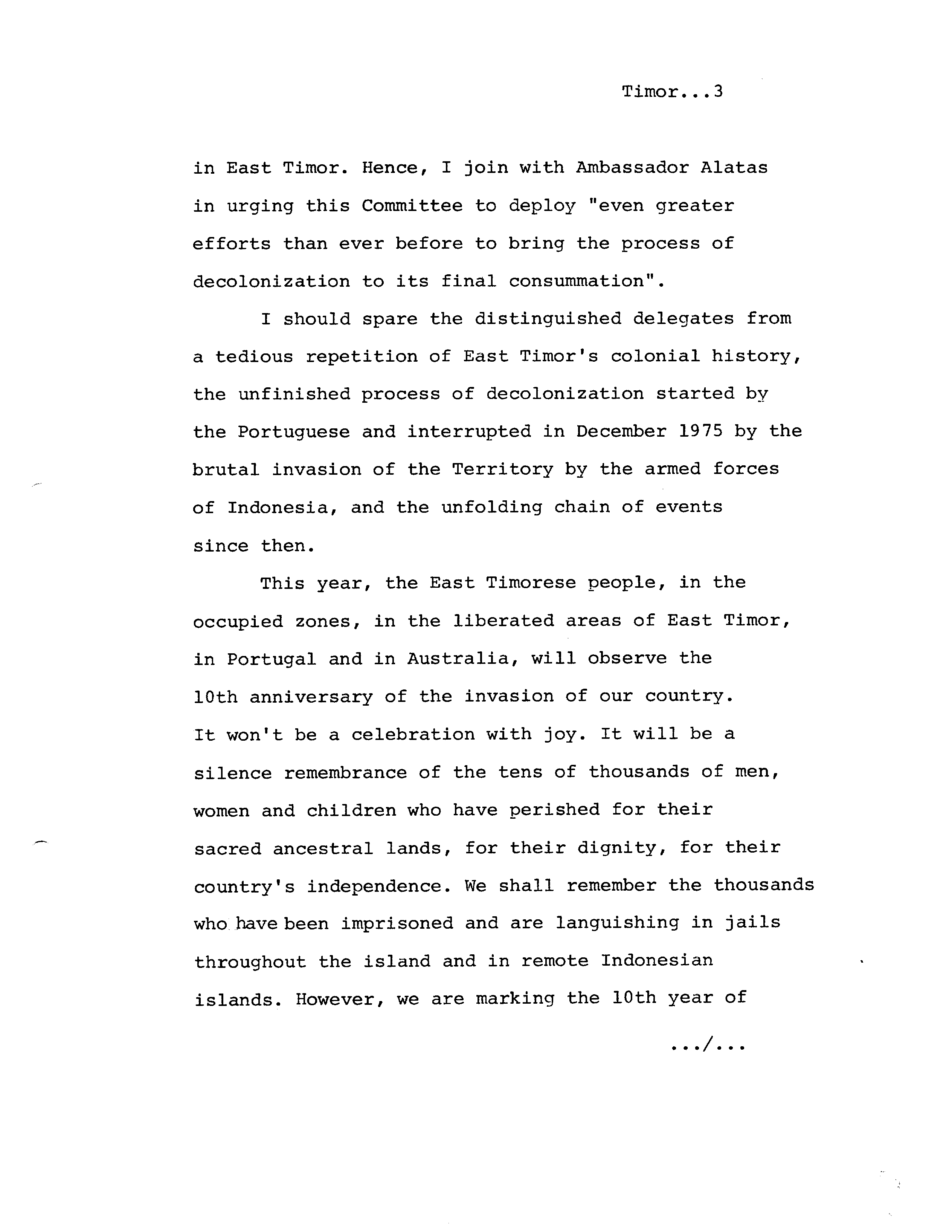 Timor...3

in East Timor. Hence, I join with Ambassador Alatas in urging this Committee to deploy "even greater efforts than ever before to bring the process of decolonization to its final consummation".

I should spare the distinguished delegates from a tedious repetition of East Timor's colonial history, the unfinished process of decolonization started by the Portuguese and interrupted in December 1975 by the brutal invasion of the Territory by the armed forces of Indonesia, and the unfolding chain of events since then.

This year, the East Timorese people, in the occupied zones, in the liberated areas of East Timor, in Portugal and in Australia, will observe the 10th anniversary of the invasion of our country. It won't be a celebration with joy. It will be a silence remembrance of the tens of thousands of men, women and children who have perished for their sacred ancestral lands, for their dignity, for their country's independence. We shall remember the thousands who have been imprisoned and are languishing in jails throughout the island and in remote Indonesian islands. However, we are marking the 10th year of

.../...